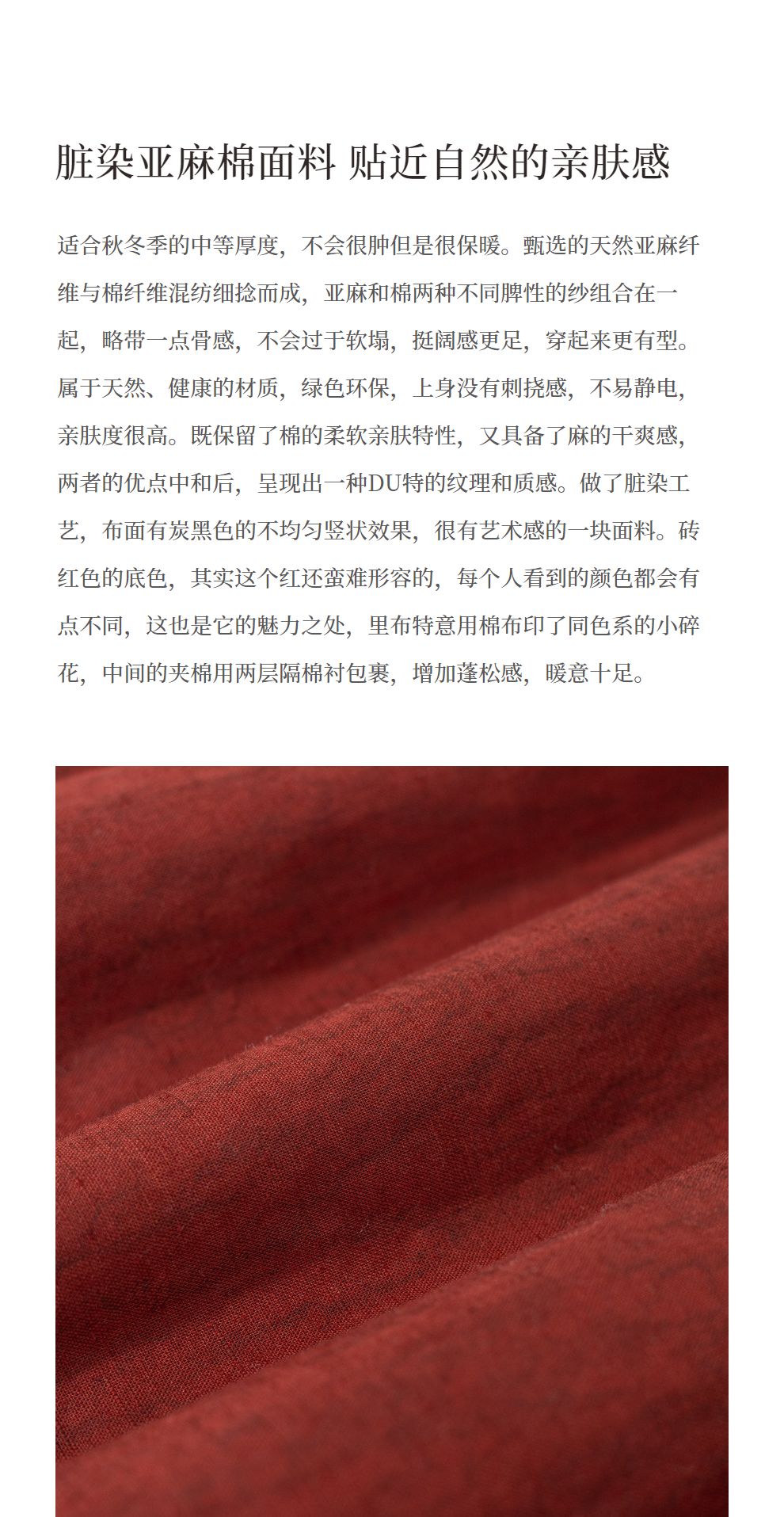 脏染亚麻棉面料 贴近自然的亲肤感

适合秋冬季的中等厚度，不会很肿但是很保暖。甄选的天然亚麻纤维与棉纤维混纺细捻而成，亚麻和棉两种不同脾性的纱组合在一起，略带一点骨感，不会过于软塌，挺阔感更足，穿起来更有型。属于天然、健康的材质，绿色环保，上身没有刺挠感，不易静电，亲肤度很高。既保留了棉的柔软亲肤特性，又具备了麻的干爽感，两者的优点中和后，呈现出一种DU特的纹理和质感。做了脏染工艺，布面有炭黑色的不均匀竖状效果，很有艺术感的一块面料。砖红色的底色，其实这个红还蛮难形容的，每个人看到的颜色都会有点不同，这也是它的魅力之处，里布特意用棉布印了同色系的小碎花，中间的夹棉用两层隔棉衬包裹，增加蓬松感，暖意十足。